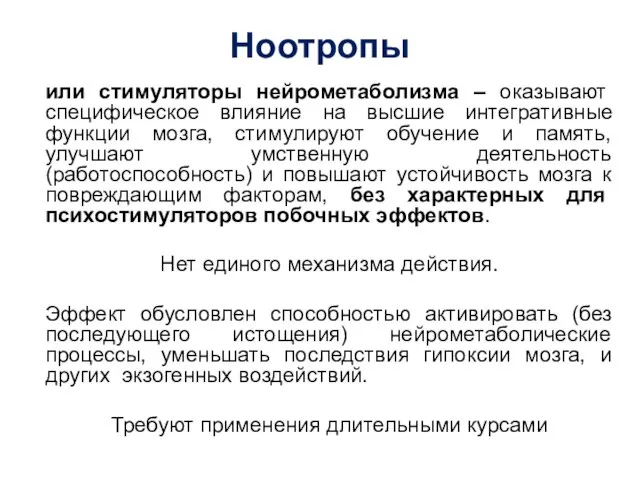 Ноотропы

или стимуляторы нейрометаболизма – оказывают специфическое влияние на высшие интегративные функции мозга, стимулируют обучение и память, улучшают умственную деятельность (работоспособность) и повышают устойчивость мозга к повреждающим факторам, без характерных для психостимуляторов побочных эффектов.

Нет единого механизма действия.

Эффект обусловлен способностью активировать (без последующего истощения) нейрометаболические процессы, уменьшать последствия гипоксии мозга, и других экзогенных воздействий.

Требуют применения длительными курсами